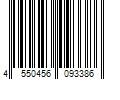 4 550456 093386